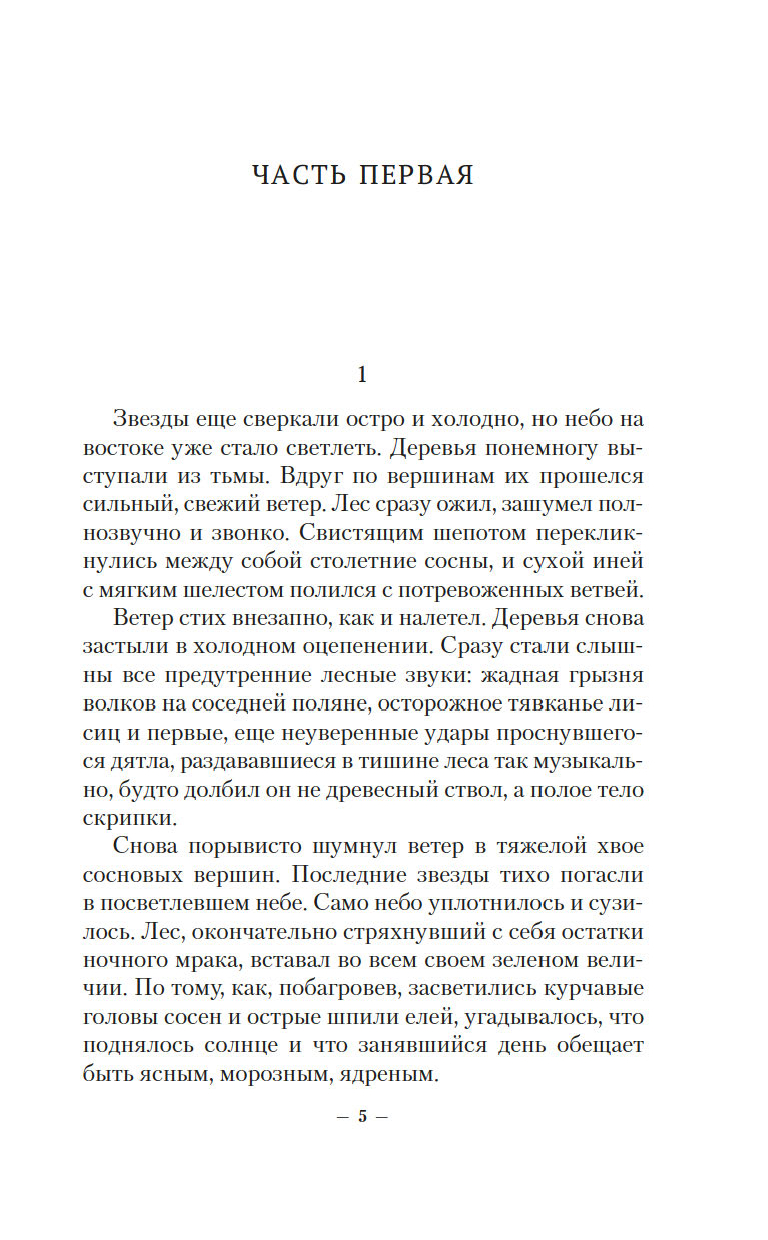 ЧАСТЬ ПЕРВАЯ

1

Звезды еще сверкали остро и холодно, но небо на востоке уже стало светлеть. Деревья понемногу выступали из тьмы. Вдруг по вершинам их прошелся сильный, свежий ветер. Лес сразу ожил, зашумел полнозвучно и звонко. Свистящим шепотом перекликнулись между собой столетние сосны, и сухой иней с мягким шелестом полился с потревоженных ветвей.

Ветер стих внезапно, как и налетел. Деревья снова застыли в холодном оцепенении. Сразу стали слышны все предутренние лесные звуки: жадная грызня волков на соседней поляне, осторожное тявканье лисиц и первые, еще неуверенные удары проснувшегося дятла, раздававшиеся в тишине леса так музыкально, будто долбил он не древесный ствол, а полое тело скрипки.

Снова порывисто шумнул ветер в тяжелой хвое сосновых вершин. Последние звезды тихо погасли в посветлевшем небе. Само небо уплотнилось и сузилось. Лес, окончательно стряхнувший с себя остатки ночного мрака, вставал во всем своем зеленом величии. По тому, как, побагровев, засветились курчавые головы сосен и острые шпили елей, угадывалось, что поднялось солнце и что занявшийся день обещает быть ясным, морозным, ядреным.

— 5 —